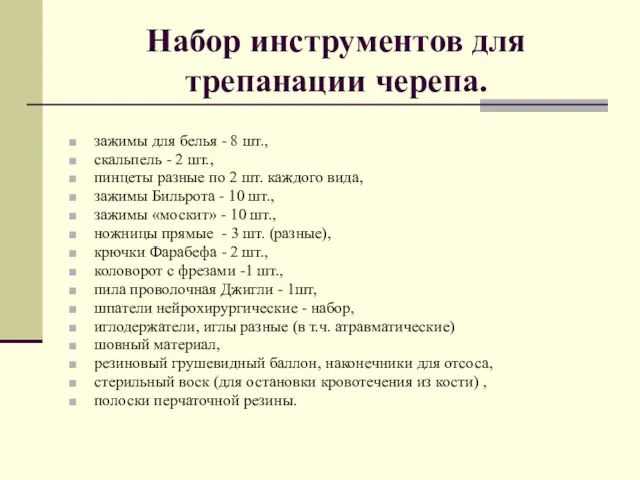 Набор инструментов для трепанации черепа.

- зажимы для белья - 8 шт.,
- скальпель - 2 шт.,
- пинцеты разные по 2 шт. каждого вида,
- зажимы Бильрота - 10 шт.,
- зажимы «москит» - 10 шт.,
- ножницы прямые - 3 шт. (разные),
- крючки Фарабефа - 2 шт.,
- коловорот с фрезами -1 шт.,
- пила проволочная Джигли - 1шт,
- шпатели нейрохирургические - набор,
- иглодержатели, иглы разные (в т.ч. атравматические)
- шовный материал,
- резиновый грушевидный баллон, наконечники для отсоса,
- стерильный воск (для остановки кровотечения из кости) ,
- полоски перчаточной резины.